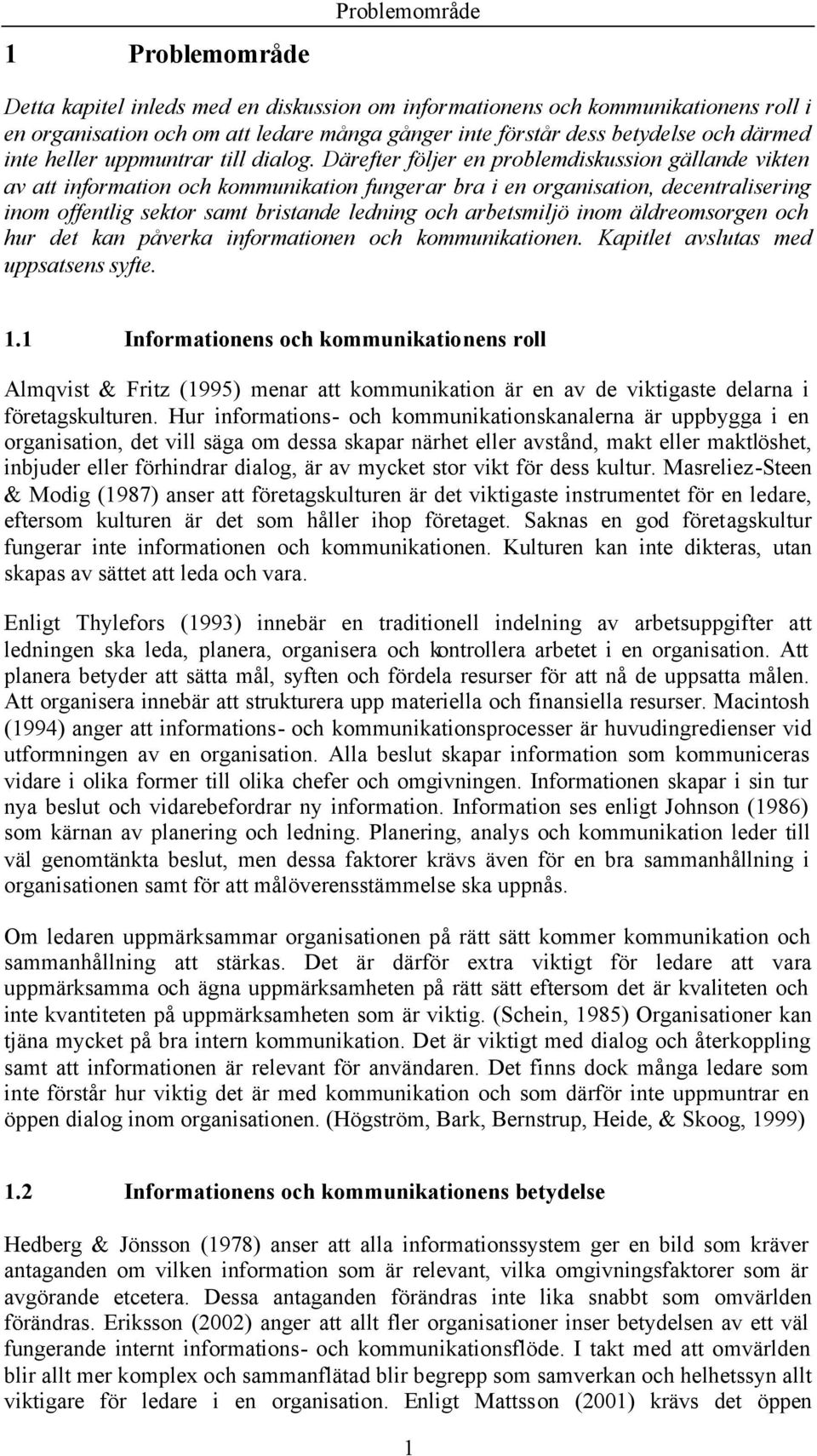 Problemområde

1 Problemområde

Detta kapitel inleds med en diskussion om informationens och kommunikationens roll i en organisation och om att ledare många gånger inte förstår dess betydelse och därmed inte heller uppmuntrar till dialog. Därefter följer en problemdiskussion gällande vikten av att information och kommunikation fungerar bra i en organisation, decentralisering inom offentlig sektor samt bristande ledning och arbetsmiljö inom äldreomsorgen och hur det kan påverka informationen och kommunikationen. Kapitlet avslutas med uppsatsens syfte.

1.1 Informationens och kommunikationens roll

Almqvist & Fritz (1995) menar att kommunikation är en av de viktigaste delarna i företagskulturen. Hur informations- och kommunikationskanalerna är uppbygga i en organisation, det vill säga om dessa skapar närhet eller avstånd, makt eller maktlöshet, inbjuder eller förhindrar dialog, är av mycket stor vikt för dess kultur. Masreliez-Steen & Modig (1987) anser att företagskulturen är det viktigaste instrumentet för en ledare, eftersom kulturen är det som håller ihop företaget. Saknas en god företagskultur fungerar inte informationen och kommunikationen. Kulturen kan inte dikteras, utan skapas av sättet att leda och vara.

Enligt Thylefors (1993) innebär en traditionell indelning av arbetsuppgifter att ledningen ska leda, planera, organisera och kontrollera arbetet i en organisation. Att planera betyder att sätta mål, syften och fördela resurser för att nå de uppsatta målen. Att organisera innebär att strukturera upp materiella och finansiella resurser. Macintosh (1994) anger att informations- och kommunikationsprocesser är huvudingredienser vid utformningen av en organisation. Alla beslut skapar information som kommuniceras vidare i olika former till olika chefer och omgivningen. Informationen skapar i sin tur nya beslut och vidarebefordrar ny information. Information ses enligt Johnson (1986) som kärnan av planering och ledning. Planering, analys och kommunikation leder till väl genomtänkta beslut, men dessa faktorer krävs även för en bra sammanhållning i organisationen samt för att målöverensstämmelse ska uppnås.

Om ledaren uppmärksammar organisationen på rätt sätt kommer kommunikation och sammanhållning att stärkas. Det är därför extra viktigt för ledare att vara uppmärksamma och ägna uppmärksamheten på rätt sätt eftersom det är kvaliteten och inte kvantiteten på uppmärksamheten som är viktig. (Schein, 1985) Organisationer kan tjäna mycket på bra intern kommunikation. Det är viktigt med dialog och återkoppling samt att informationen är relevant för användaren. Det finns dock många ledare som inte förstår hur viktig det är med kommunikation och som därför inte uppmuntrar en öppen dialog inom organisationen. (Högström, Bark, Bernstrup, Heide, & Skoog, 1999)

1.2 Informationens och kommunikationens betydelse

Hedberg & Jönsson (1978) anser att alla informationssystem ger en bild som kräver antaganden om vilken information som är relevant, vilka omgivningsfaktorer som är avgörande etcetera. Dessa antaganden förändras inte lika snabbt som omvärlden förändras. Eriksson (2002) anger att allt fler organisationer inser betydelsen av ett väl fungerande internt informations- och kommunikationsflöde. I takt med att omvärlden blir allt mer komplex och sammanflätad blir begrepp som samverkan och helhetssyn allt viktigare för ledare i en organisation. Enligt Mattsson (2001) krävs det öppen

1